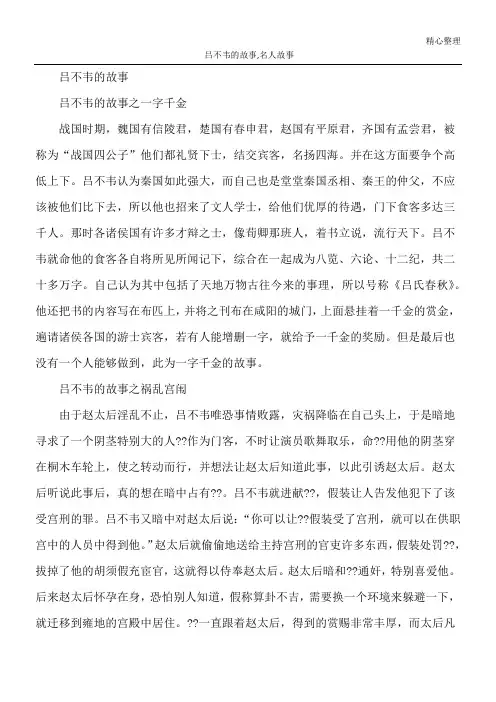 精心整理

吕不韦的故事,名人故事

吕不韦的故事

吕不韦的故事之一字千金

战国时期，魏国有信陵君，楚国有春申君，赵国有平原君，齐国有孟尝君，被称为“战国四公子”他们都礼贤下士，结交宾客，名扬四海。并在这方面要争个高低上下。吕不韦认为秦国如此强大，而自己也是堂堂秦国丞相、秦王的仲父，不应该被他们比下去，所以他也招来了文人学士，给他们优厚的待遇，门下食客多达三千人。那时各诸侯国有许多才辩之士，像荀卿那班人，着书立说，流行天下。吕不韦就命他的食客各自将所见所闻记下，综合在一起成为八览、六论、十二纪，共二十多万字。自己认为其中包括了天地万物古往今来的事理，所以号称《吕氏春秋》。他还把书的内容写在布匹上，并将之刊布在咸阳的城门，上面悬挂着一千金的赏金，遍请诸侯各国的游士宾客，若有人能增删一字，就给予一千金的奖励。但是最后也没有一个人能够做到，此为一字千金的故事。

吕不韦的故事之祸乱宫闱

由于赵太后淫乱不止，吕不韦唯恐事情败露，灾祸降临在自己头上，于是暗地寻求了一个阴茎特别大的人??作为门客，不时让演员歌舞取乐，命??用他的阴茎穿在桐木车轮上，使之转动而行，并想法让赵太后知道此事，以此引诱赵太后。赵太后听说此事后，真的想在暗中占有??。吕不韦就进献??，假装让人告发他犯下了该受宫刑的罪。吕不韦又暗中对赵太后说：“你可以让??假装受了宫刑，就可以在供职宫中的人员中得到他。”赵太后就偷偷地送给主持宫刑的官吏许多东西，假装处罚??，拔掉了他的胡须假充宦官，这就得以侍奉赵太后。赵太后暗和??通奸，特别喜爱他。后来赵太后怀孕在身，恐怕别人知道，假称算卦不吉，需要换一个环境来躲避一下，就迁移到雍地的宫殿中居住。??一直跟着赵太后，得到的赏赐非常丰厚，而太后凡